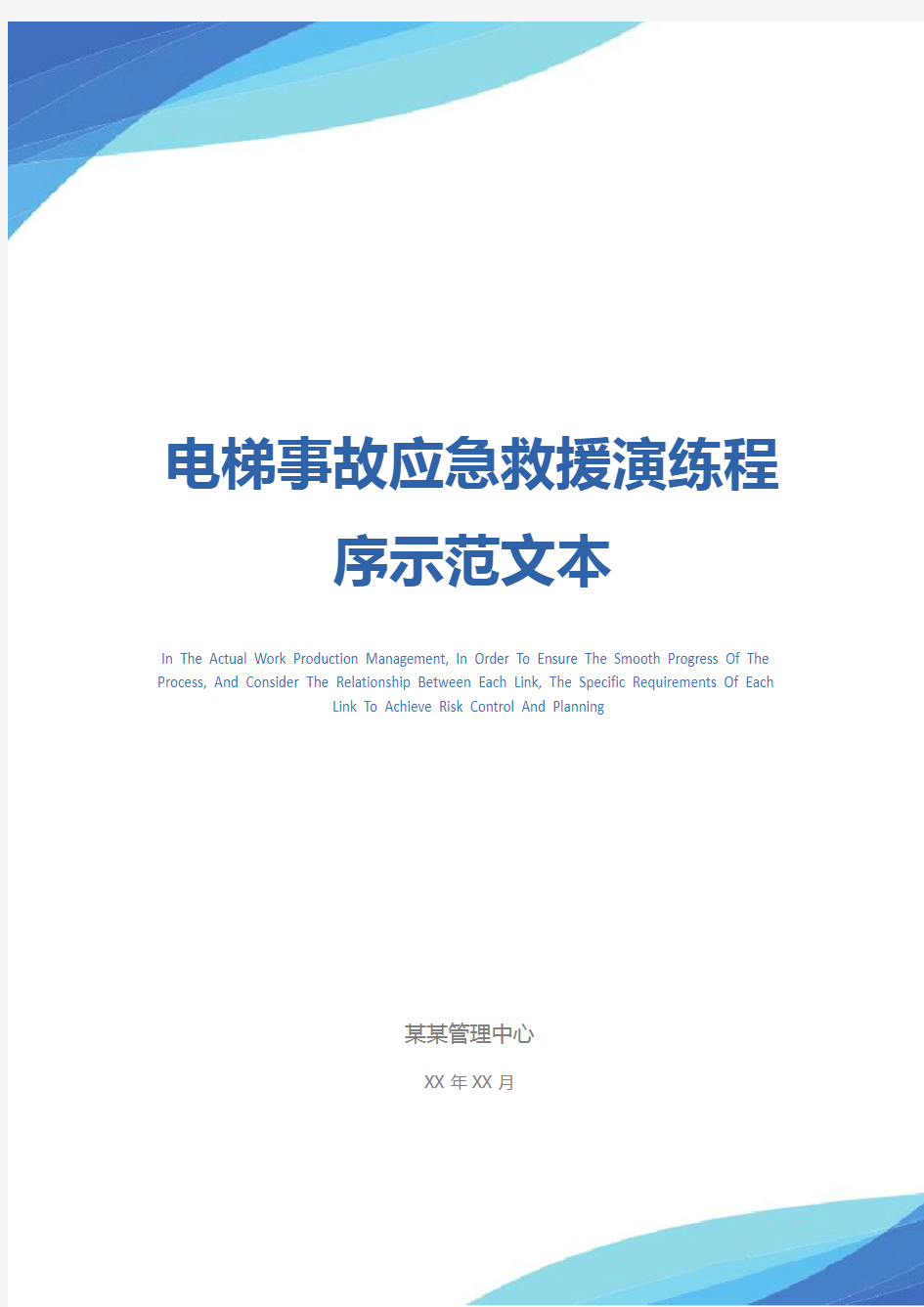 电梯事故应急救援演练程序示范文本

In The Actual Work Production Management, In Order To Ensure The Smooth Progress Of The Process, And Consider The Relationship Between Each Link, The Specific Requirements Of Each Link To Achieve Risk Control And Planning

某某管理中心

XX 年 XX 月